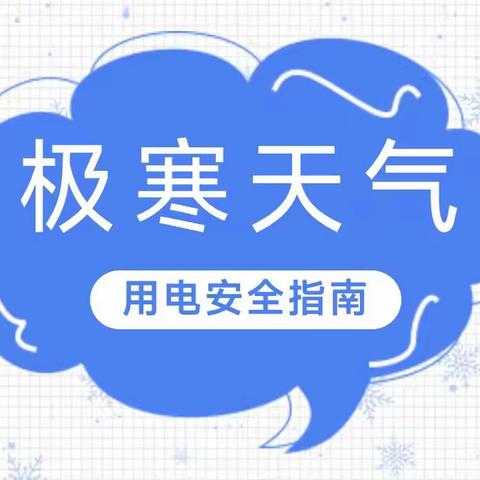 极寒天气

用电安全指南